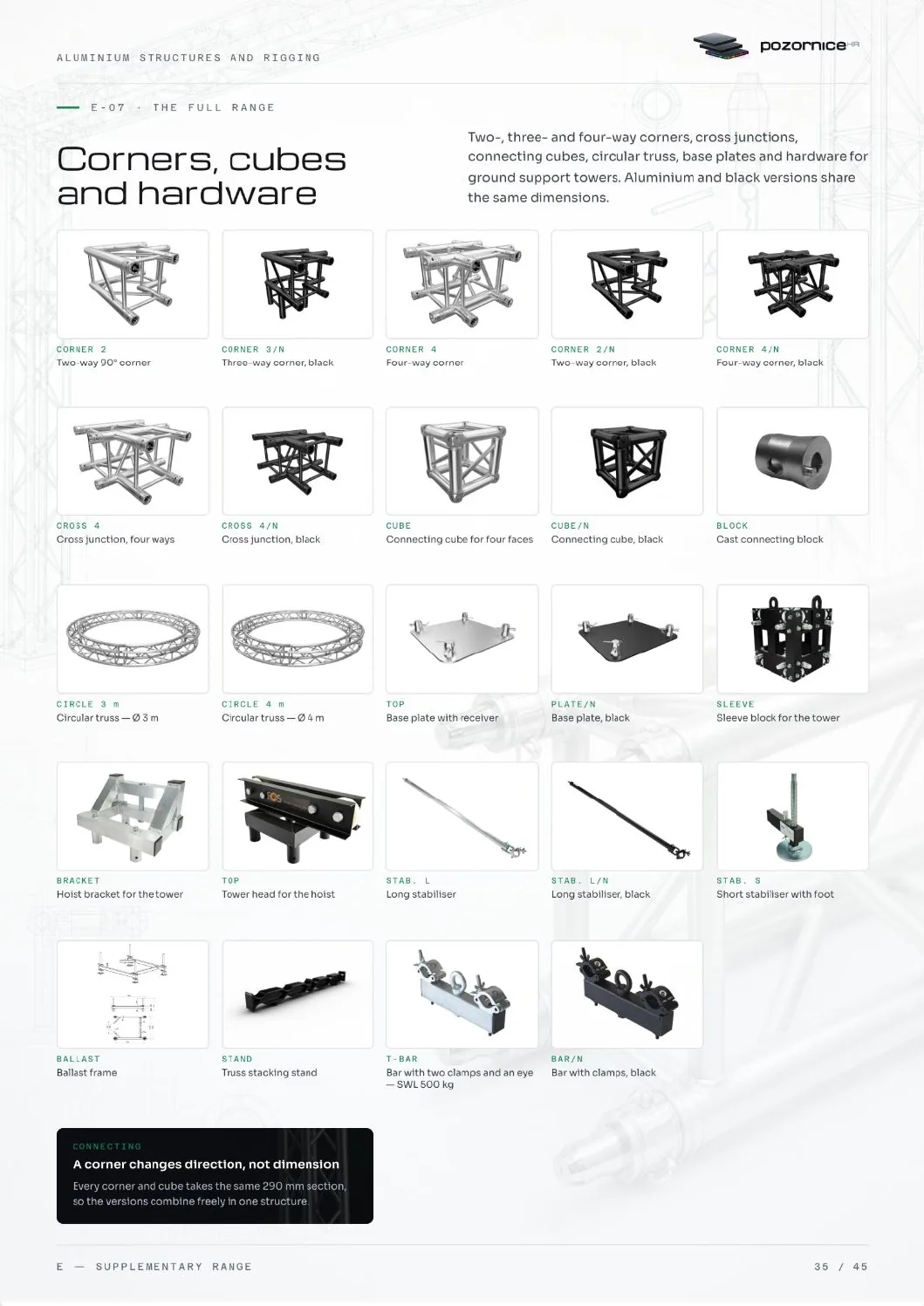 ALUMINIUM STRUCTURES AND RIGGING

pozornice HR

E-07 · THE FULL RANGE

Corners, cubes and hardware

Two-, three- and four-way corners, cross junctions, connecting cubes, circular truss, base plates and hardware for ground support towers. Aluminium and black versions share the same dimensions.

CORNER 2
Two-way 90° corner

CORNER 3/N
Three-way corner, black

CORNER 4
Four-way corner

CORNER 2/N
Two-way corner, black

CORNER 4/N
Four-way corner, black

CROSS 4
Cross junction, four ways

CROSS 4/N
Cross junction, black

CUBE
Connecting cube for four faces

CUBE/N
Connecting cube, black

BLOCK
Cast connecting block

CIRCLE 3 m
Circular truss — Ø 3 m

CIRCLE 4 m
Circular truss — Ø 4 m

TOP
Base plate with receiver

PLATE/N
Base plate, black

SLEEVE
Sleeve block for the tower

BRACKET
Hoist bracket for the tower

TOP
Tower head for the hoist

STAB. L
Long stabiliser

STAB. L/N
Long stabiliser, black

STAB. S
Short stabiliser with foot

BALLAST
Ballast frame

STAND
Truss stacking stand

T-BAR
Bar with two clamps and an eye — SWL 500 kg

BAR/N
Bar with clamps, black

CONNECTING
A corner changes direction, not dimension
Every corner and cube takes the same 290 mm section, so the versions combine freely in one structure.

E — SUPPLEMENTARY RANGE

35 / 45